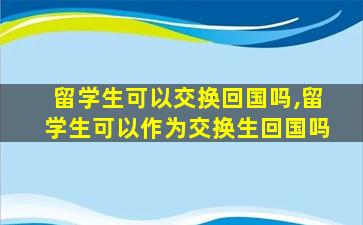 留学生可以交换回国吗,留学生可以作为交换生回国吗